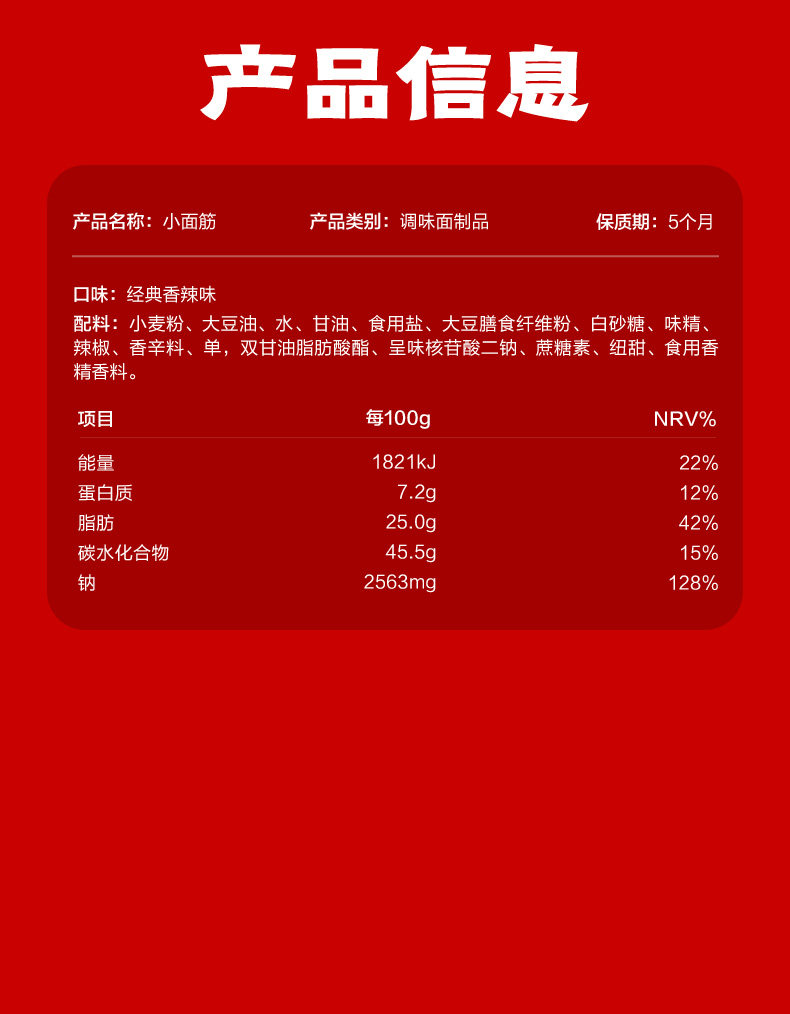 产品信息

产品名称：小面筋 产品类别：调味面制品 保质期：5个月

口味：经典香辣味

配料：小麦粉、大豆油、水、甘油、食用盐、大豆膳食纤维粉、白砂糖、味精、辣椒、香辛料、单，双甘油脂肪酸酯、呈味核苷酸二钠、蔗糖素、纽甜、食用香精香料。

| 项目 | 每100g | NRV% |
|---|---|---|
| 能量 | 1821kJ | 22% |
| 蛋白质 | 7.2g | 12% |
| 脂肪 | 25.0g | 42% |
| 碳水化合物 | 45.5g | 15% |
| 钠 | 2563mg | 128% |